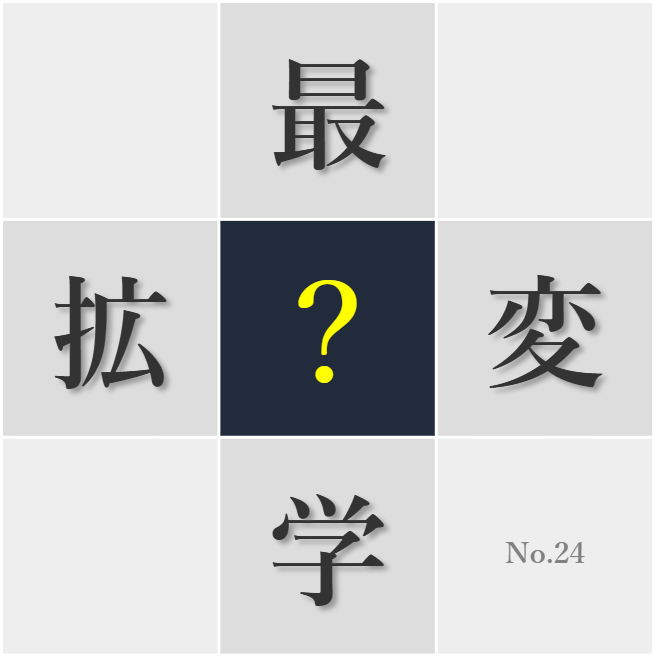 最

拡 ? 変

学

No.24